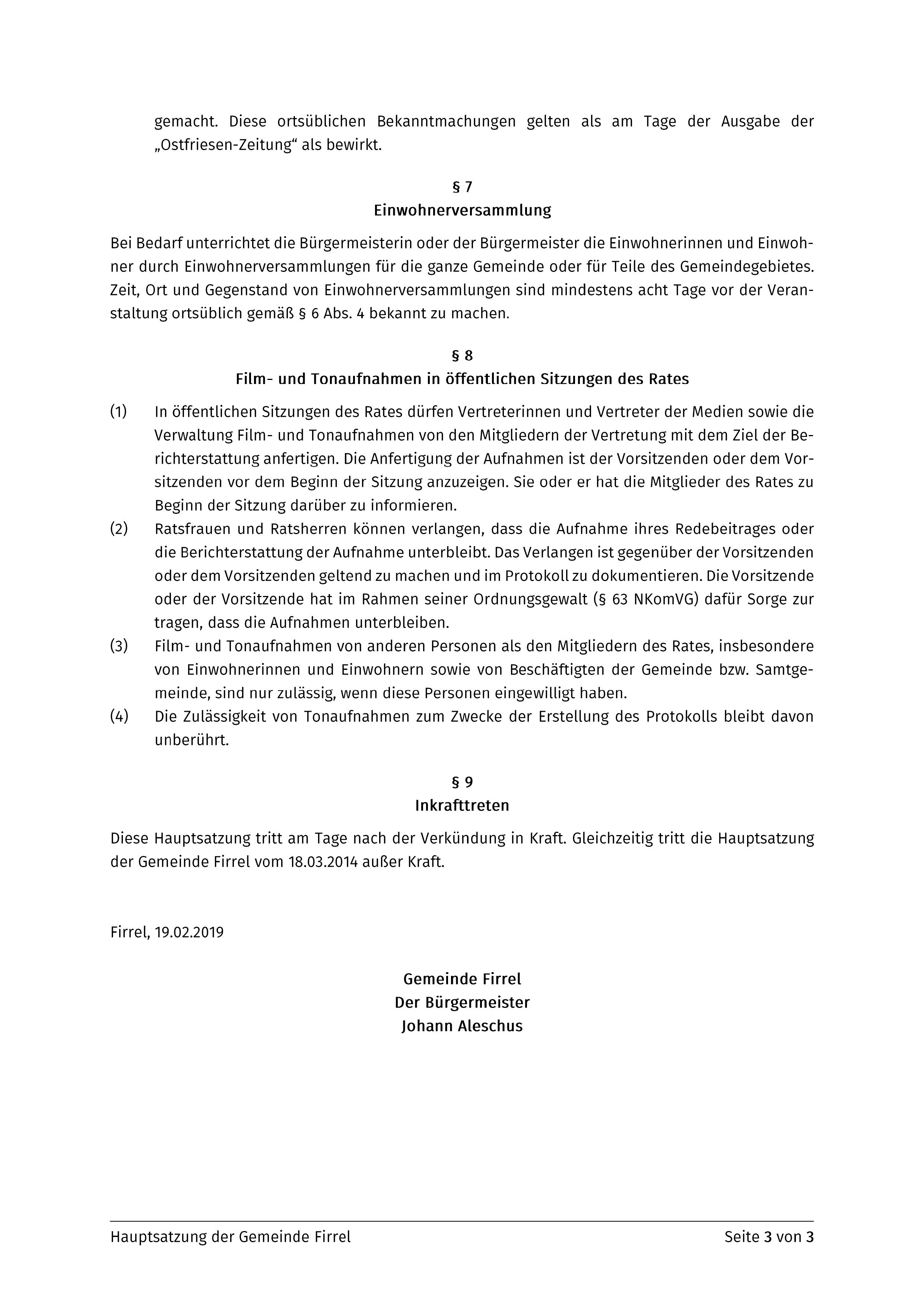 gemacht. Diese ortsüblichen Bekanntmachungen gelten als am Tage der Ausgabe der „Ostfriesen-Zeitung“ als bewirkt.

§ 7
Einwohnerversammlung

Bei Bedarf unterrichtet die Bürgermeisterin oder der Bürgermeister die Einwohnerinnen und Einwohner durch Einwohnerversammlungen für die ganze Gemeinde oder für Teile des Gemeindegebietes. Zeit, Ort und Gegenstand von Einwohnerversammlungen sind mindestens acht Tage vor der Veranstaltung ortsüblich gemäß § 6 Abs. 4 bekannt zu machen.

§ 8
Film- und Tonaufnahmen in öffentlichen Sitzungen des Rates

(1) In öffentlichen Sitzungen des Rates dürfen Vertreterinnen und Vertreter der Medien sowie die Verwaltung Film- und Tonaufnahmen von den Mitgliedern der Vertretung mit dem Ziel der Berichterstattung anfertigen. Die Anfertigung der Aufnahmen ist der Vorsitzenden oder dem Vorsitzenden vor dem Beginn der Sitzung anzuzeigen. Sie oder er hat die Mitglieder des Rates zu Beginn der Sitzung darüber zu informieren.
(2) Ratsfrauen und Ratsherren können verlangen, dass die Aufnahme ihres Redebeitrages oder die Berichterstattung der Aufnahme unterbleibt. Das Verlangen ist gegenüber der Vorsitzenden oder dem Vorsitzenden geltend zu machen und im Protokoll zu dokumentieren. Die Vorsitzende oder der Vorsitzende hat im Rahmen seiner Ordnungsgewalt (§ 63 NKomVG) dafür Sorge zur tragen, dass die Aufnahmen unterbleiben.
(3) Film- und Tonaufnahmen von anderen Personen als den Mitgliedern des Rates, insbesondere von Einwohnerinnen und Einwohnern sowie von Beschäftigten der Gemeinde bzw. Samtgemeinde, sind nur zulässig, wenn diese Personen eingewilligt haben.
(4) Die Zulässigkeit von Tonaufnahmen zum Zwecke der Erstellung des Protokolls bleibt davon unberührt.

§ 9
Inkrafttreten

Diese Hauptsatzung tritt am Tage nach der Verkündung in Kraft. Gleichzeitig tritt die Hauptsatzung der Gemeinde Firrel vom 18.03.2014 außer Kraft.

Firrel, 19.02.2019

Gemeinde Firrel
Der Bürgermeister
Johann Aleschus

Hauptsatzung der Gemeinde Firrel
Seite 3 von 3